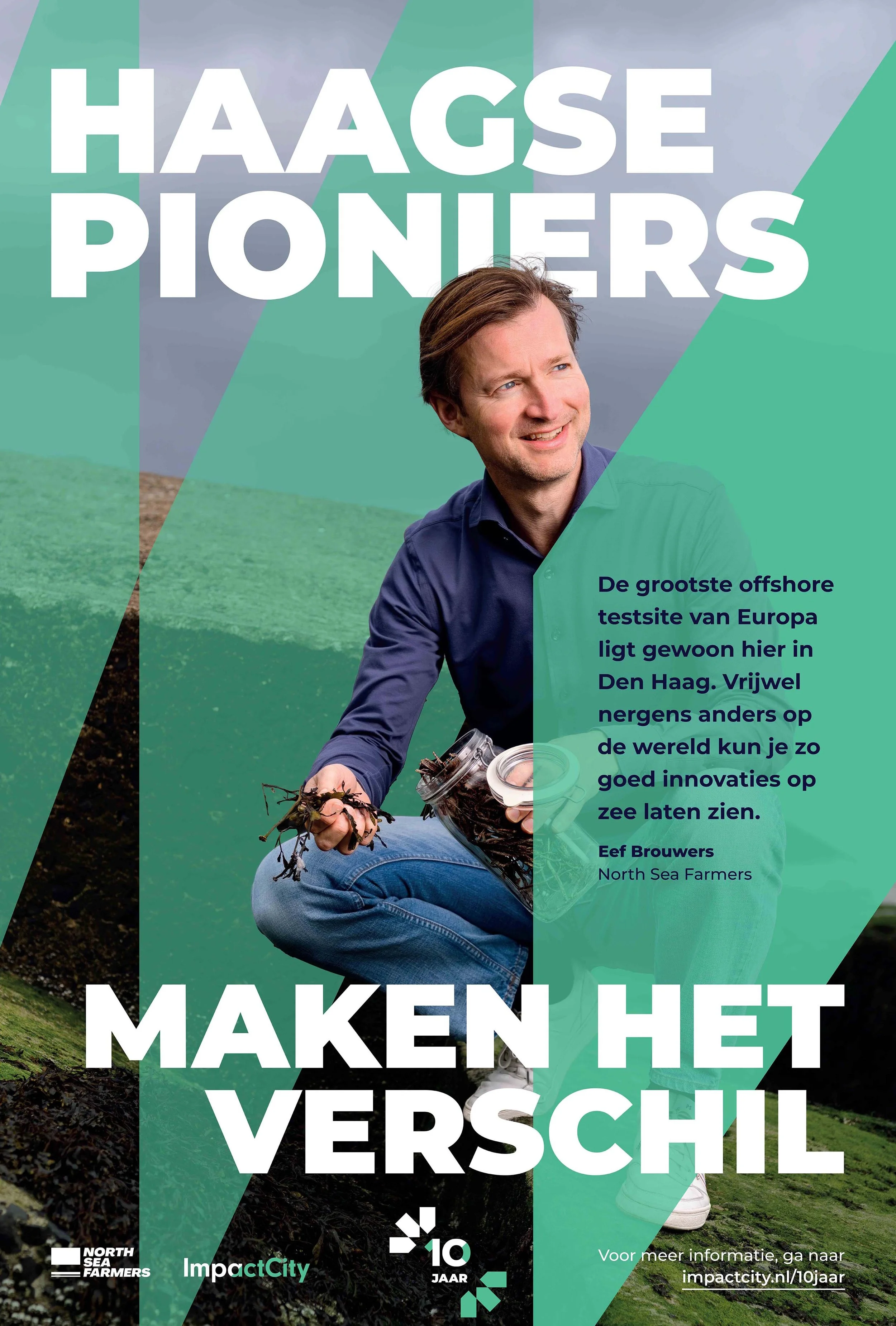 HAAGSE PIONIERS

De grootste offshore testsite van Europa ligt gewoon hier in Den Haag. Vrijwel nergens anders op de wereld kun je zo goed innovaties op zee laten zien.

Eef Brouwers
North Sea Farmers

MAKEN HET VERSCHIL

NORTH SEA FARMERS

ImpactCity

10 JAAR

Voor meer informatie, ga naar
impactcity.nl/10jaar